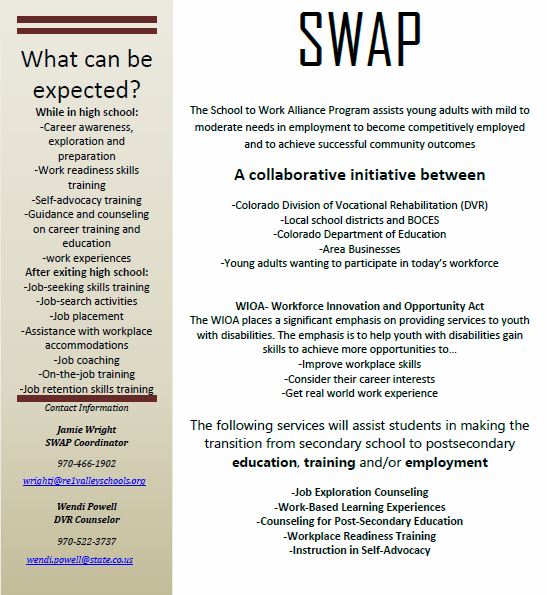 What can be expected?

While in high school:
-Career awareness, exploration and preparation
-Work readiness skills training
-Self-advocacy training
-Guidance and counseling on career training and education
-work experiences
After exiting high school:
-Job-seeking skills training
-Job-search activities
-Job placement
-Assistance with workplace accommodations
-Job coaching
-On-the-job training
-Job retention skills training

Contact Information

Jamie Wright
SWAP Coordinator

970-466-1902

wrightj@re1valleyschools.org

Wendi Powell
DVR Counselor

970-522-3737

wendi.powell@state.co.us

SWAP

The School to Work Alliance Program assists young adults with mild to moderate needs in employment to become competitively employed and to achieve successful community outcomes

A collaborative initiative between

-Colorado Division of Vocational Rehabilitation (DVR)
-Local school districts and BOCES
-Colorado Department of Education
-Area Businesses
-Young adults wanting to participate in today's workforce

WIOA- Workforce Innovation and Opportunity Act
The WIOA places a significant emphasis on providing services to youth with disabilities. The emphasis is to help youth with disabilities gain skills to achieve more opportunities to...
-Improve workplace skills
-Consider their career interests
-Get real world work experience

The following services will assist students in making the transition from secondary school to postsecondary education, training and/or employment

-Job Exploration Counseling
-Work-Based Learning Experiences
-Counseling for Post-Secondary Education
-Workplace Readiness Training
-Instruction in Self-Advocacy